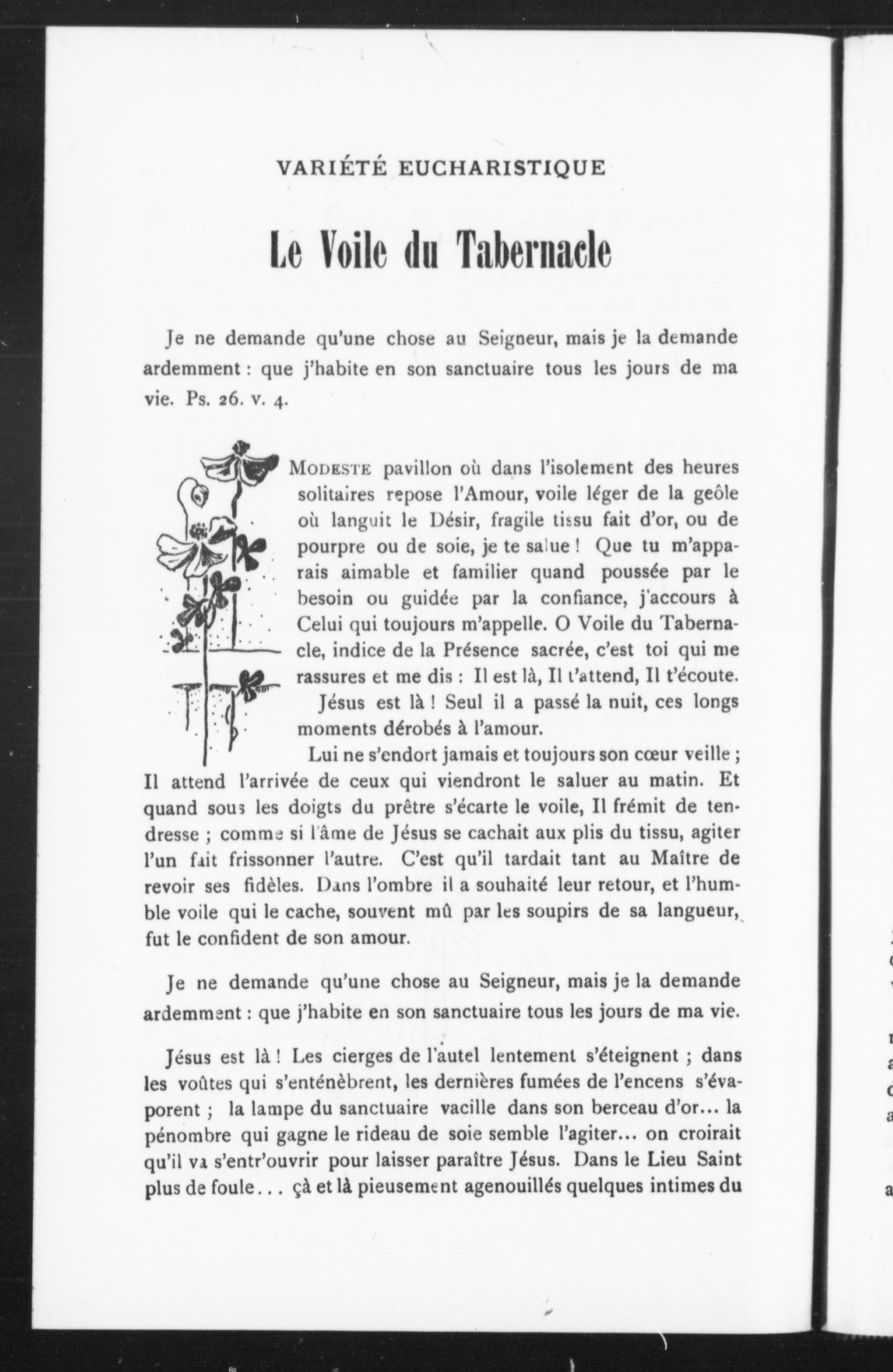 VARIÉTÉ EUCHARISTIQUE

Le Voile du Tabernacle

Je ne demande qu'une chose au Seigneur, mais je la demande ardemment : que j'habite en son sanctuaire tous les jours de ma vie. Ps. 26. v. 4.

MODESTE pavillon où dans l'isolement des heures solitaires repose l'Amour, voile léger de la geôle où languit le Désir, fragile tissu fait d'or, ou de pourpre ou de soie, je te salue ! Que tu m'apparais aimable et familier quand poussée par le besoin ou guidée par la confiance, j'accours à Celui qui toujours m'appelle. O Voile du Tabernacle, indice de la Présence sacrée, c'est toi qui me rassures et me dis : Il est là, Il t'attend, Il t'écoute.

Jésus est là ! Seul il a passé la nuit, ces longs moments dérobés à l'amour.

Lui ne s'endort jamais et toujours son cœur veille ; Il attend l'arrivée de ceux qui viendront le saluer au matin. Et quand sous les doigts du prêtre s'écarte le voile, Il frémit de tendresse ; comme si l'âme de Jésus se cachait aux plis du tissu, agiter l'un fait frissonner l'autre. C'est qu'il tardait tant au Maître de revoir ses fidèles. Dans l'ombre il a souhaité leur retour, et l'humble voile qui le cache, souvent mû par les soupirs de sa langueur, fut le confident de son amour.

Je ne demande qu'une chose au Seigneur, mais je la demande ardemment : que j'habite en son sanctuaire tous les jours de ma vie.

Jésus est là ! Les cierges de l'autel lentement s'éteignent ; dans les voûtes qui s'enténèbrent, les dernières fumées de l'encens s'évaporent ; la lampe du sanctuaire vacille dans son berceau d'or... la pénombre qui gagne le rideau de soie semble l'agiter... on croirait qu'il va s'entr'ouvrir pour laisser paraître Jésus. Dans le Lieu Saint plus de foule... çà et là pieusement agenouillés quelques intimes du